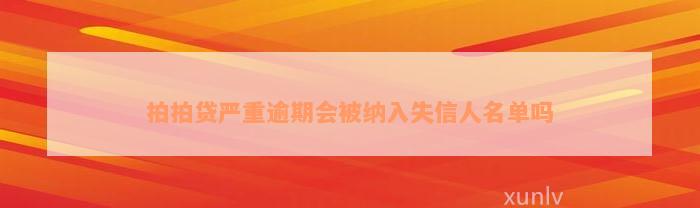 拍拍贷严重逾期会被纳入失信人名单吗

xunlv